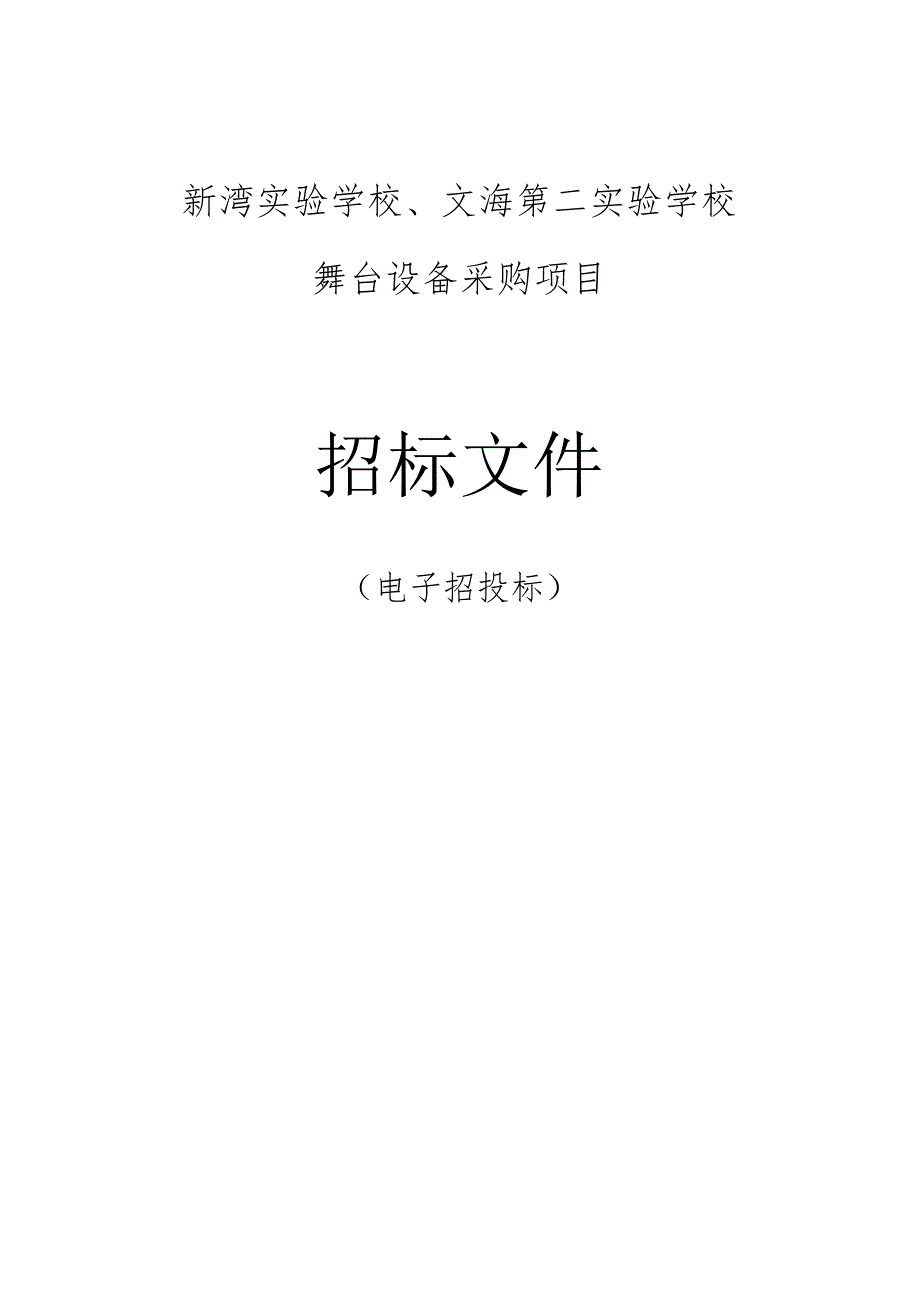 新湾实验学校、文海第二实验学校

舞台设备采购项目

招标文件

（电子招投标）